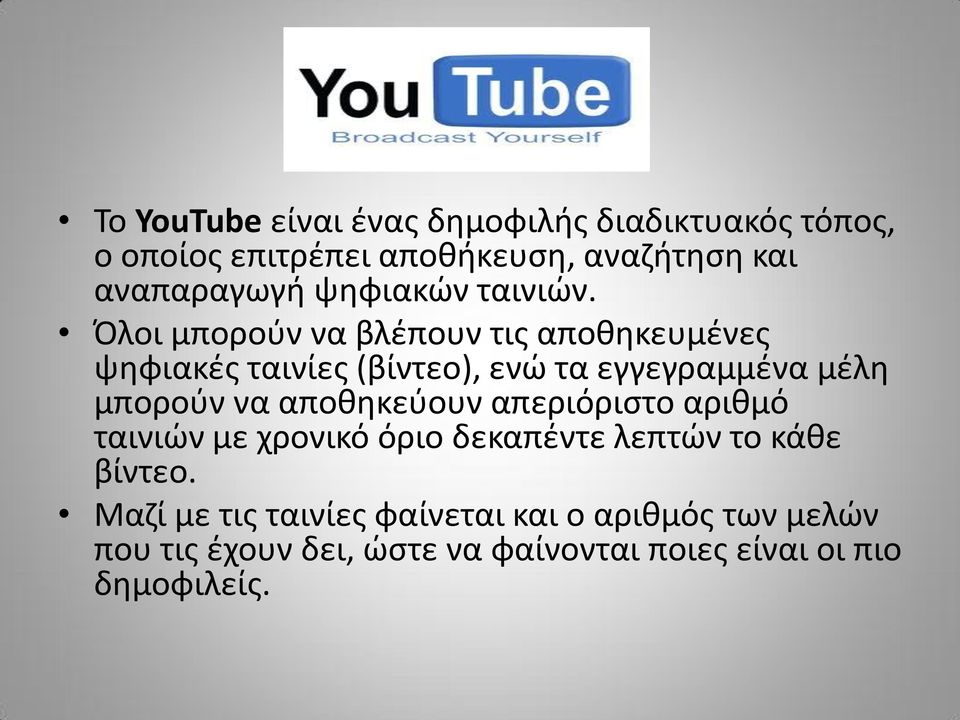 You Tube
Broadcast Yourself

• Το YouTube είναι ένας δημοφιλής διαδικτυακός τόπος, ο οποίος επιτρέπει αποθήκευση, αναζήτηση και αναπαραγωγή ψηφιακών ταινιών.
• Όλοι μπορούν να βλέπουν τις αποθηκευμένες ψηφιακές ταινίες (βίντεο), ενώ τα εγγεγραμμένα μέλη μπορούν να αποθηκεύουν απεριόριστο αριθμό ταινιών με χρονικό όριο δεκαπέντε λεπτών το κάθε βίντεο.
• Μαζί με τις ταινίες φαίνεται και ο αριθμός των μελών που τις έχουν δει, ώστε να φαίνονται ποιες είναι οι πιο δημοφιλείς.